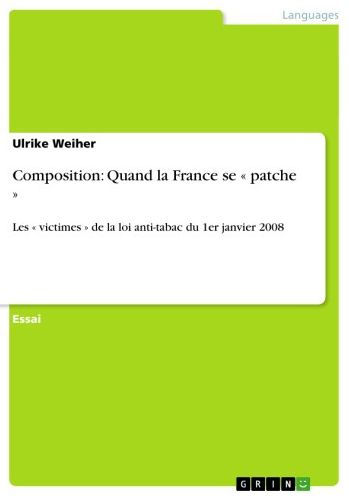 Languages

Ulrike Weiher

Composition: Quand la France se « patche »

Les « victimes » de la loi anti-tabac du 1er janvier 2008

Essai

GRIN